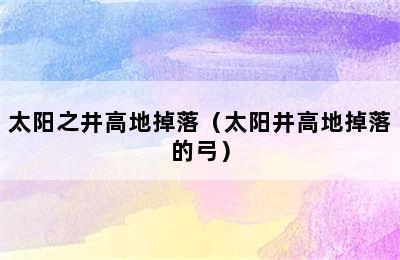 太阳之井高地掉落（太阳井高地掉落的弓）